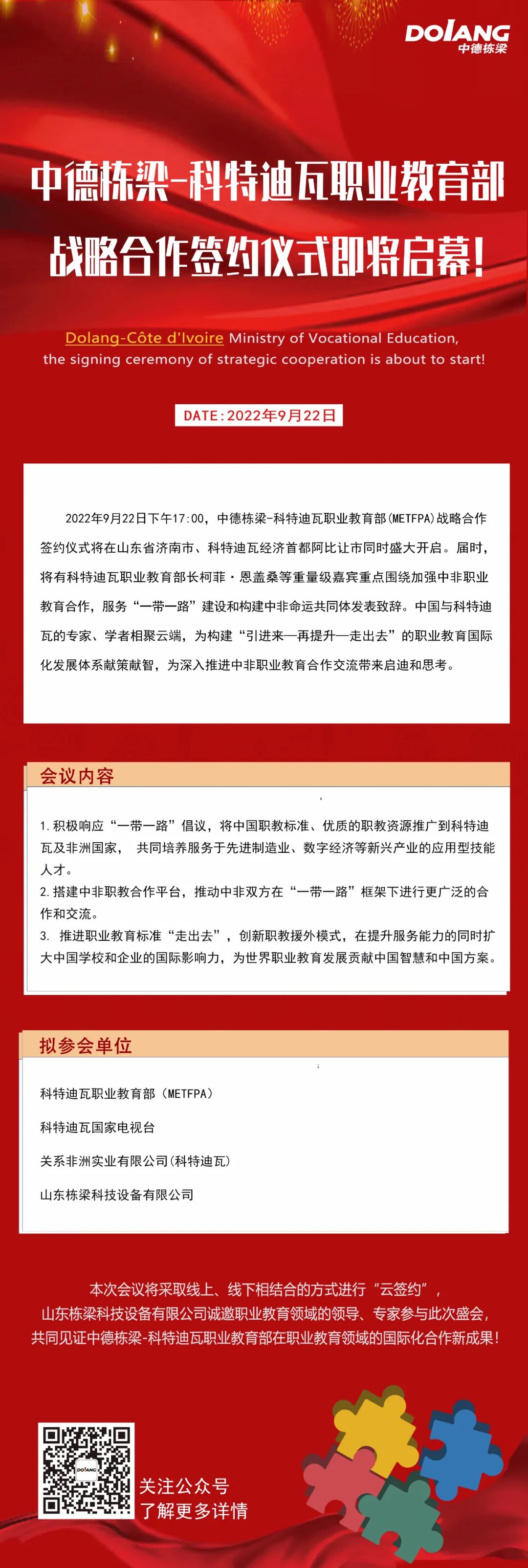 DOLANG
中德栋梁

中德栋梁-科特迪瓦职业教育部
战略合作签约仪式即将启幕!

Dolang-Côte d'Ivoire Ministry of Vocational Education, the signing ceremony of strategic cooperation is about to start!

DATE:2022年9月22日

2022年9月22日下午17:00，中德栋梁-科特迪瓦职业教育部(METFPA)战略合作签约仪式将在山东省济南市、科特迪瓦经济首都阿比让市同时盛大开启。届时，将有科特迪瓦职业教育部长柯菲·恩盖桑等重量级嘉宾重点围绕加强中非职业教育合作，服务“一带一路”建设和构建中非命运共同体发表致辞。中国与科特迪瓦的专家、学者相聚云端，为构建“引进来—再提升—走出去”的职业教育国际化发展体系献策献智，为深入推进中非职业教育合作交流带来启迪和思考。

会议内容

1.积极响应“一带一路”倡议，将中国职教标准、优质的职教资源推广到科特迪瓦及非洲国家， 共同培养服务于先进制造业、数字经济等新兴产业的应用型技能人才。
2.搭建中非职教合作平台，推动中非双方在“一带一路”框架下进行更广泛的合作和交流。
3. 推进职业教育标准“走出去”，创新职教援外模式，在提升服务能力的同时扩大中国学校和企业的国际影响力，为世界职业教育发展贡献中国智慧和中国方案。

拟参会单位

科特迪瓦职业教育部（METFPA）
科特迪瓦国家电视台
关系非洲实业有限公司(科特迪瓦)
山东栋梁科技设备有限公司

本次会议将采取线上、线下相结合的方式进行“云签约”，
山东栋梁科技设备有限公司诚邀职业教育领域的领导、专家参与此次盛会，
共同见证中德栋梁-科特迪瓦职业教育部在职业教育领域的国际化合作新成果!

DOLANG
关注公众号
了解更多详情